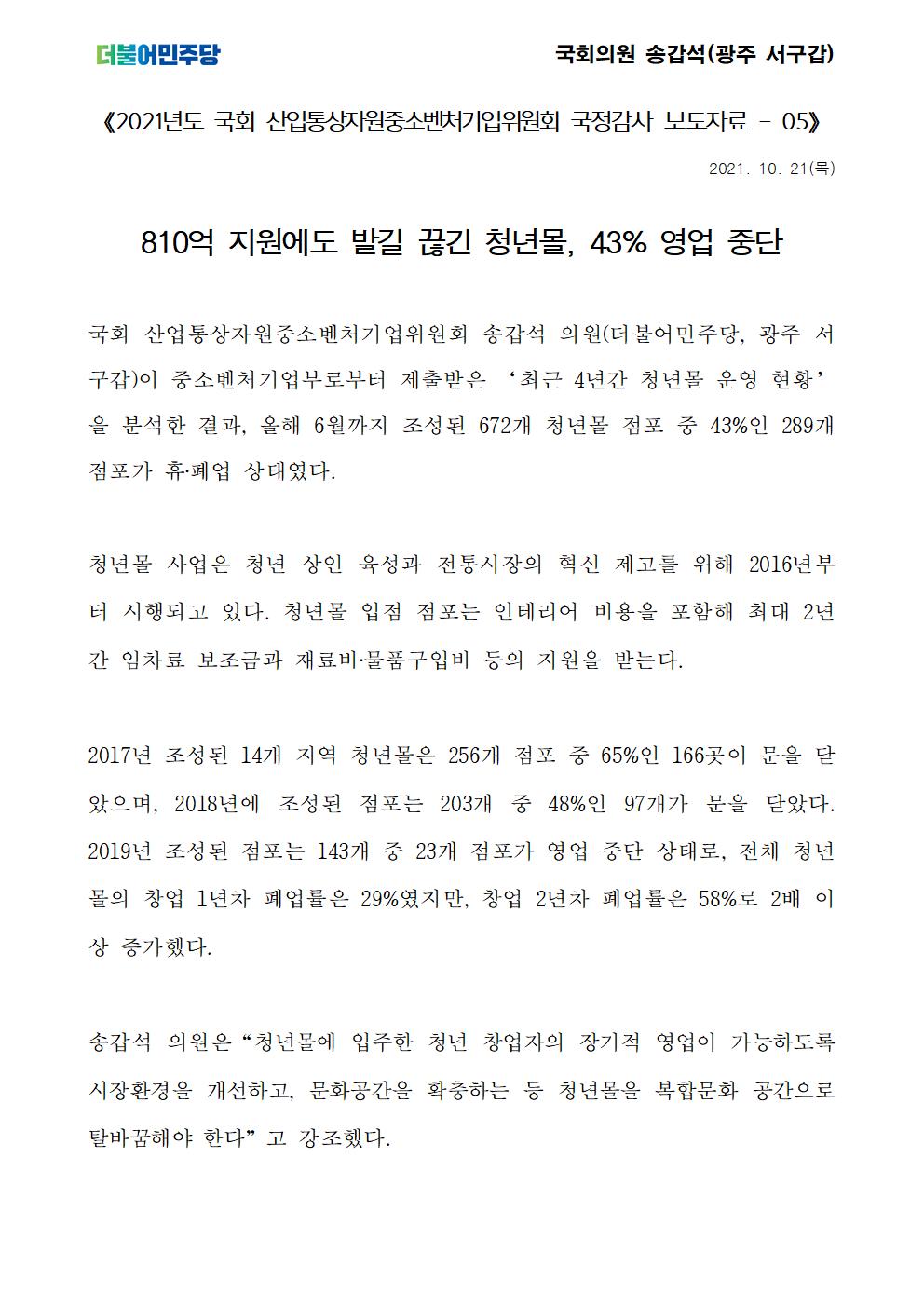 더불어민주당

국회의원 송갑석(광주 서구갑)

《2021년도 국회 산업통상자원중소벤처기업위원회 국정감사 보도자료 - 05》

2021. 10. 21(목)

810억 지원에도 발길 끊긴 청년몰, 43% 영업 중단

국회 산업통상자원중소벤처기업위원회 송갑석 의원(더불어민주당, 광주 서구갑)이 중소벤처기업부로부터 제출받은 ‘최근 4년간 청년몰 운영 현황’을 분석한 결과, 올해 6월까지 조성된 672개 청년몰 점포 중 43%인 289개 점포가 휴·폐업 상태였다.

청년몰 사업은 청년 상인 육성과 전통시장의 혁신 제고를 위해 2016년부터 시행되고 있다. 청년몰 입점 점포는 인테리어 비용을 포함해 최대 2년간 임차료 보조금과 재료비·물품구입비 등의 지원을 받는다.

2017년 조성된 14개 지역 청년몰은 256개 점포 중 65%인 166곳이 문을 닫았으며, 2018년에 조성된 점포는 203개 중 48%인 97개가 문을 닫았다. 2019년 조성된 점포는 143개 중 23개 점포가 영업 중단 상태로, 전체 청년몰의 창업 1년차 폐업률은 29%였지만, 창업 2년차 폐업률은 58%로 2배 이상 증가했다.

송갑석 의원은 “청년몰에 입주한 청년 창업자의 장기적 영업이 가능하도록 시장환경을 개선하고, 문화공간을 확충하는 등 청년몰을 복합문화 공간으로 탈바꿈해야 한다”고 강조했다.